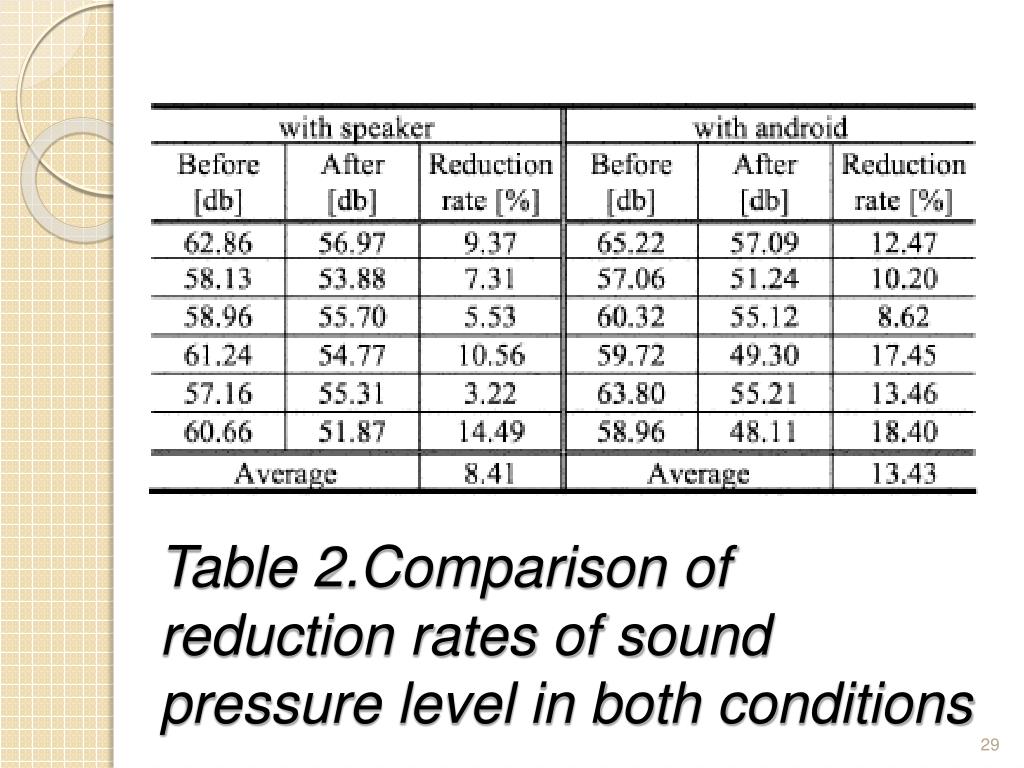 | with speaker | | | with android | | |
|---|---|---|---|---|---|
| Before [db] | After [db] | Reduction rate [%] | Before [db] | After [db] | Reduction rate [%] |
| 62.86 | 56.97 | 9.37 | 65.22 | 57.09 | 12.47 |
| 58.13 | 53.88 | 7.31 | 57.06 | 51.24 | 10.20 |
| 58.96 | 55.70 | 5.53 | 60.32 | 55.12 | 8.62 |
| 61.24 | 54.77 | 10.56 | 59.72 | 49.30 | 17.45 |
| 57.16 | 55.31 | 3.22 | 63.80 | 55.21 | 13.46 |
| 60.66 | 51.87 | 14.49 | 58.96 | 48.11 | 18.40 |
| Average | | 8.41 | Average | | 13.43 |

Table 2.Comparison of reduction rates of sound pressure level in both conditions

29